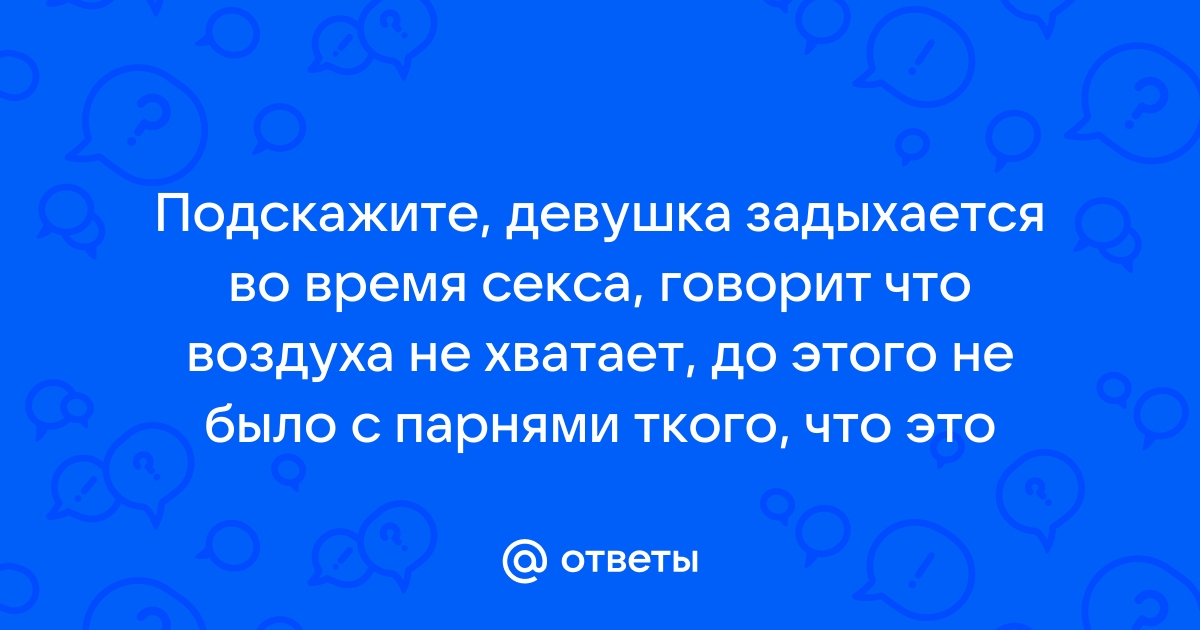 Подскажите, девушка задыхается во время секса, говорит что воздуха не хватает, до этого не было с парнями ткого, что это

@ ответы